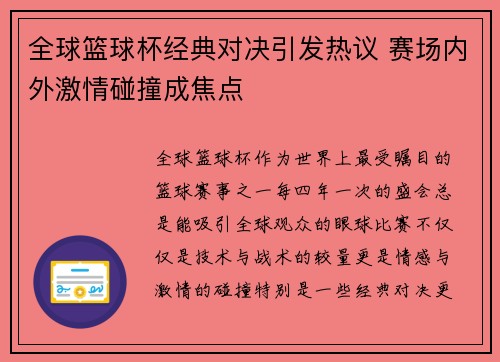 全球篮球杯经典对决引发热议 赛场内外激情碰撞成焦点

全球篮球杯作为世界上最受瞩目的篮球赛事之一每四年一次的盛会总是能吸引全球观众的眼球比赛不仅仅是技术与战术的较量更是情感与激情的碰撞特别是一些经典对决更